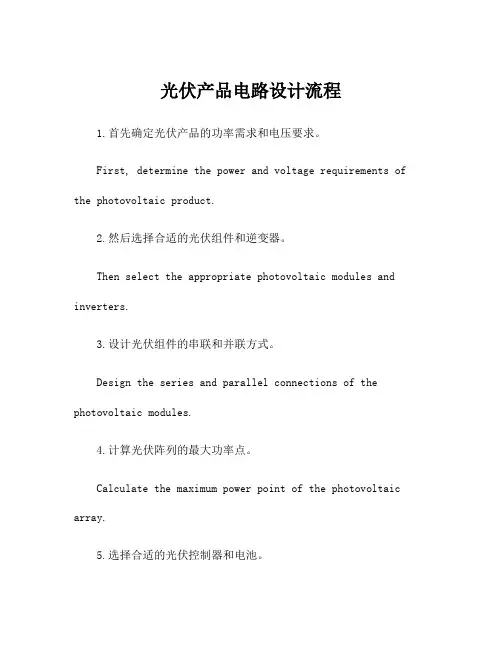 光伏产品电路设计流程

1.首先确定光伏产品的功率需求和电压要求。

First, determine the power and voltage requirements of the photovoltaic product.

2.然后选择合适的光伏组件和逆变器。

Then select the appropriate photovoltaic modules and inverters.

3.设计光伏组件的串联和并联方式。

Design the series and parallel connections of the photovoltaic modules.

4.计算光伏阵列的最大功率点。

Calculate the maximum power point of the photovoltaic array.

5.选择合适的光伏控制器和电池。